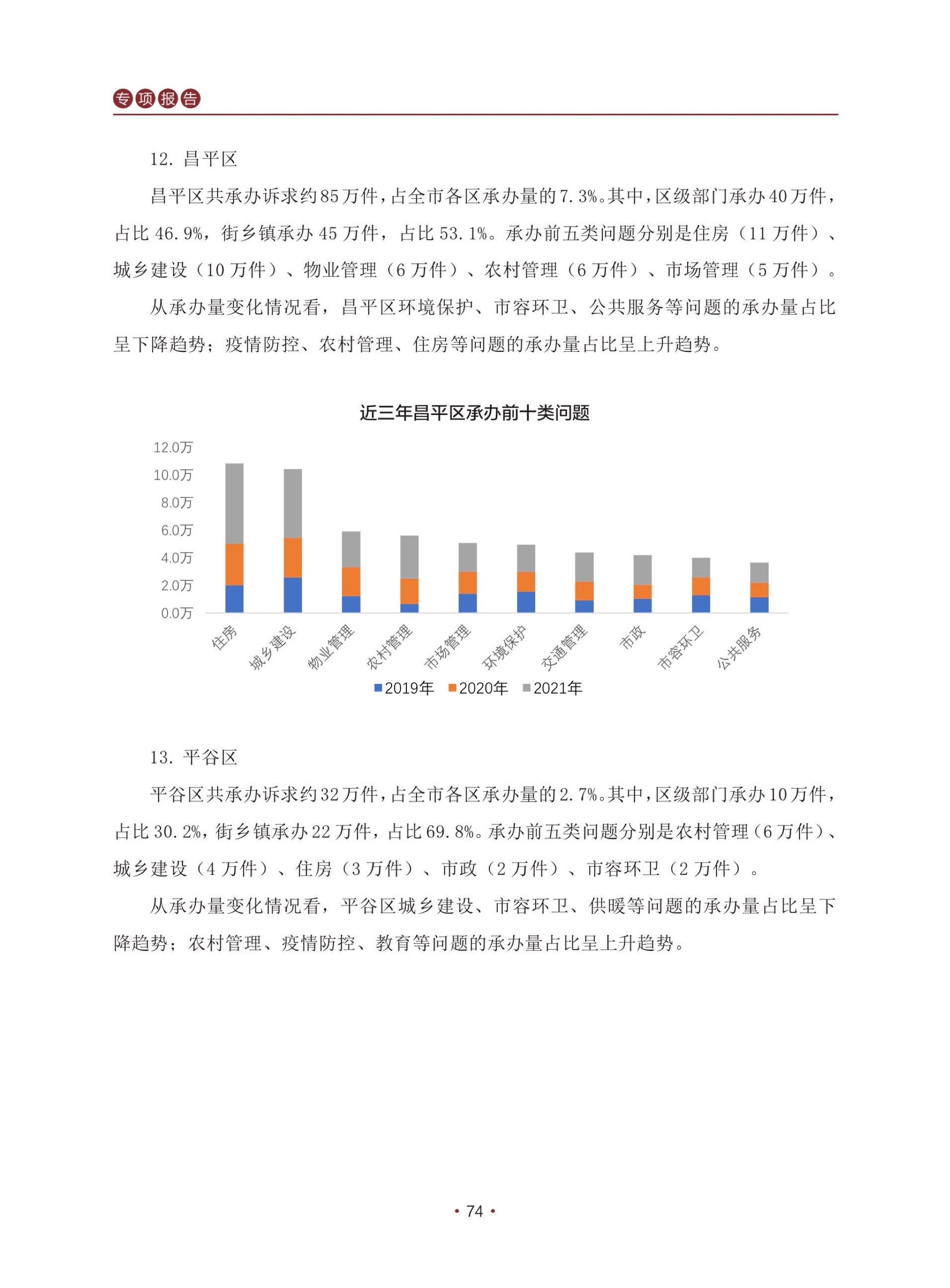 专项报告

12. 昌平区

昌平区共承办诉求约85万件，占全市各区承办量的7.3%。其中，区级部门承办40万件，占比46.9%，街乡镇承办45万件，占比53.1%。承办前五类问题分别是住房（11万件）、城乡建设（10万件）、物业管理（6万件）、农村管理（6万件）、市场管理（5万件）。

从承办量变化情况看，昌平区环境保护、市容环卫、公共服务等问题的承办量占比呈下降趋势；疫情防控、农村管理、住房等问题的承办量占比呈上升趋势。

近三年昌平区承办前十类问题

12.0万
10.0万
8.0万
6.0万
4.0万
2.0万
0.0万

住房 城乡建设 物业管理 农村管理 市场管理 环境保护 交通管理 市政 市容环卫 公共服务

2019年 2020年 2021年

13. 平谷区

平谷区共承办诉求约32万件，占全市各区承办量的2.7%。其中，区级部门承办10万件，占比30.2%，街乡镇承办22万件，占比69.8%。承办前五类问题分别是农村管理（6万件）、城乡建设（4万件）、住房（3万件）、市政（2万件）、市容环卫（2万件）。

从承办量变化情况看，平谷区城乡建设、市容环卫、供暖等问题的承办量占比呈下降趋势；农村管理、疫情防控、教育等问题的承办量占比呈上升趋势。

• 74 •